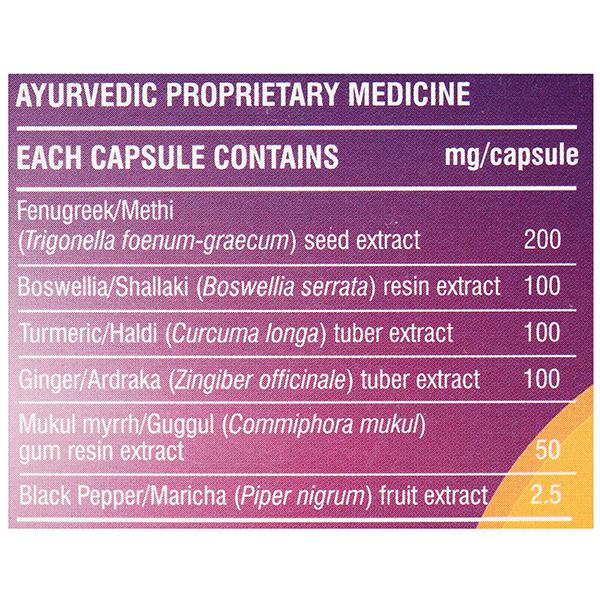 AYURVEDIC PROPRIETARY MEDICINE

| EACH CAPSULE CONTAINS | mg/capsule |
|---|---|
| Fenugreek/Methi (Trigonella foenum-graecum) seed extract | 200 |
| Boswellia/Shallaki (Boswellia serrata) resin extract | 100 |
| Turmeric/Haldi (Curcuma longa) tuber extract | 100 |
| Ginger/Ardraka (Zingiber officinale) tuber extract | 100 |
| Mukul myrrh/Guggul (Commiphora mukul) gum resin extract | 50 |
| Black Pepper/Maricha (Piper nigrum) fruit extract | 2.5 |